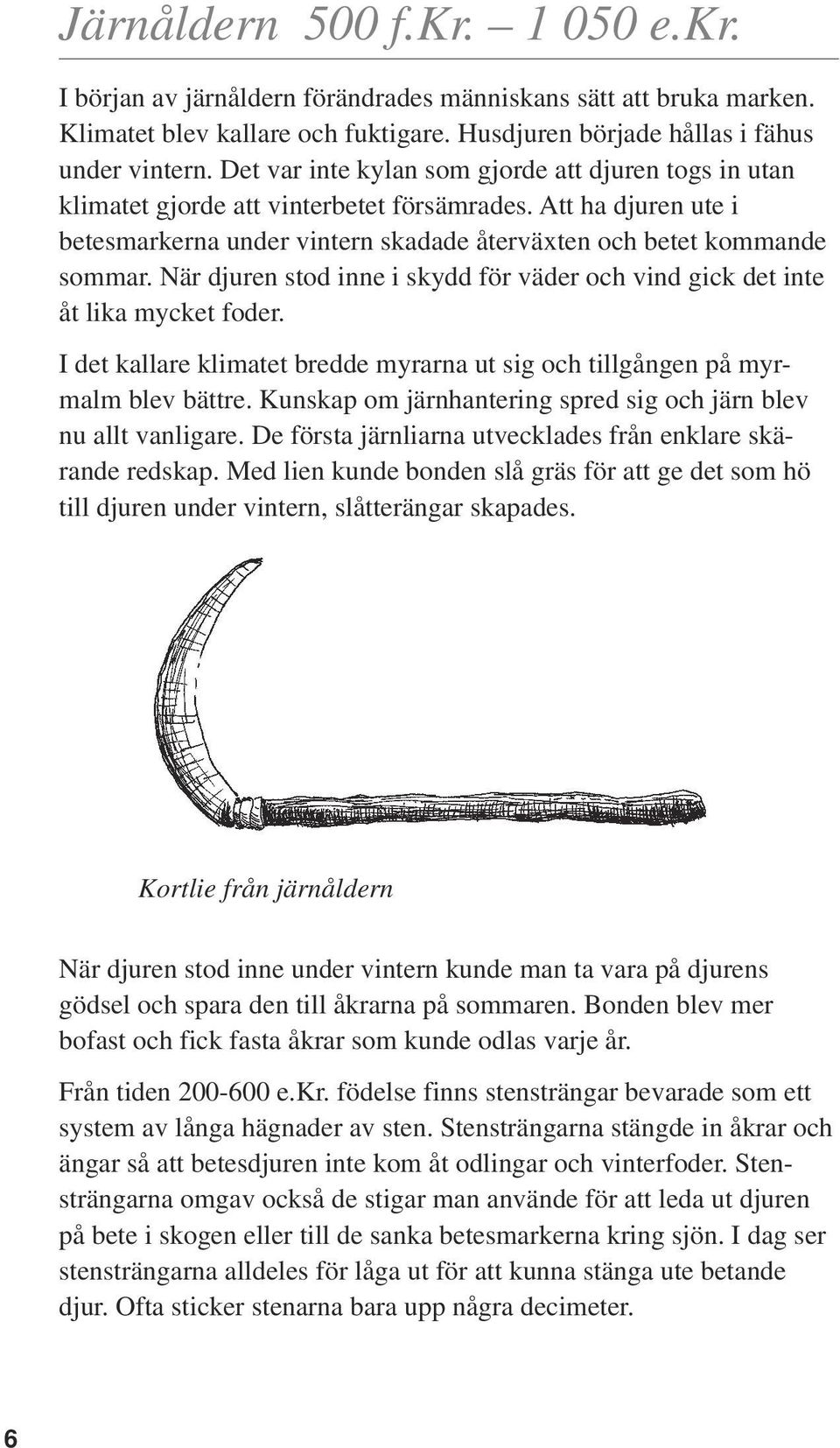 Järnåldern 500 f.Kr. – 1 050 e.Kr.

I början av järnåldern förändrades människans sätt att bruka marken. Klimatet blev kallare och fuktigare. Husdjuren började hållas i fähus under vintern. Det var inte kylan som gjorde att djuren togs in utan klimatet gjorde att vinterbetet försämrades. Att ha djuren ute i betesmarkerna under vintern skadade återväxten och betet kommande sommar. När djuren stod inne i skydd för väder och vind gick det inte åt lika mycket foder.

I det kallare klimatet bredde myrarna ut sig och tillgången på myrmalm blev bättre. Kunskap om järnhantering spred sig och järn blev nu allt vanligare. De första järnliarna utvecklades från enklare skärande redskap. Med lien kunde bonden slå gräs för att ge det som hö till djuren under vintern, slåtterängar skapades.

Kortlie från järnåldern

När djuren stod inne under vintern kunde man ta vara på djurens gödsel och spara den till åkrarna på sommaren. Bonden blev mer bofast och fick fasta åkrar som kunde odlas varje år.

Från tiden 200-600 e.Kr. födelse finns stensträngar bevarade som ett system av långa hägnader av sten. Stensträngarna stängde in åkrar och ängar så att betesdjuren inte kom åt odlingar och vinterfoder. Stensträngarna omgav också de stigar man använde för att leda ut djuren på bete i skogen eller till de sanka betesmarkerna kring sjön. I dag ser stensträngarna alldeles för låga ut för att kunna stänga ute betande djur. Ofta sticker stenarna bara upp några decimeter.

6